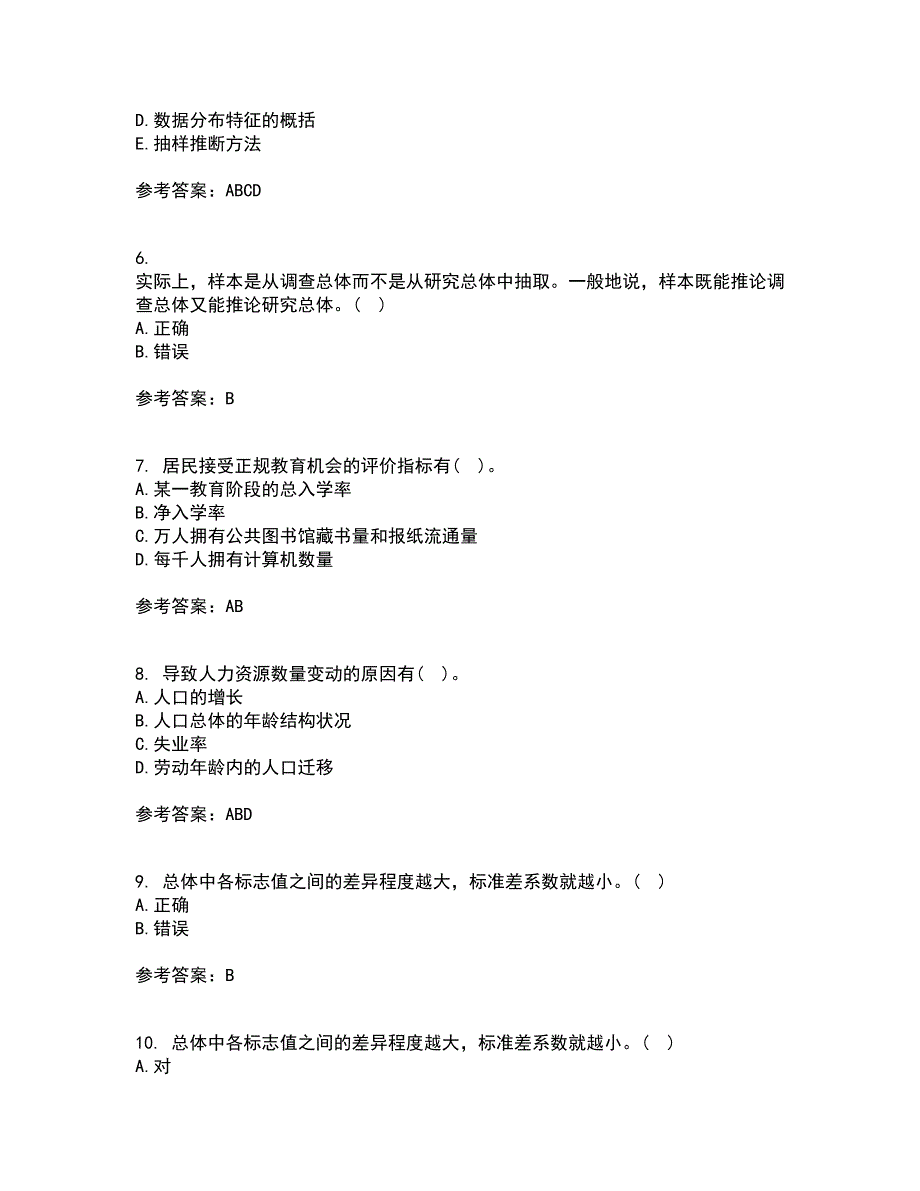 D. 数据分布特征的概括
E. 抽样推断方法

参考答案：ABCD

6.
实际上，样本是从调查总体而不是从研究总体中抽取。一般地说，样本既能推论调查总体又能推论研究总体。（ ）
A. 正确
B. 错误

参考答案：B

7. 居民接受正规教育机会的评价指标有（ ）。
A. 某一教育阶段的总入学率
B. 净入学率
C. 万人拥有公共图书馆藏书量和报纸流通量
D. 每千人拥有计算机数量

参考答案：AB

8. 导致人力资源数量变动的原因有（ ）。
A. 人口的增长
B. 人口总体的年龄结构状况
C. 失业率
D. 劳动年龄内的人口迁移

参考答案：ABD

9. 总体中各标志值之间的差异程度越大，标准差系数就越小。（ ）
A. 正确
B. 错误

参考答案：B

10. 总体中各标志值之间的差异程度越大，标准差系数就越小。（ ）
A. 对